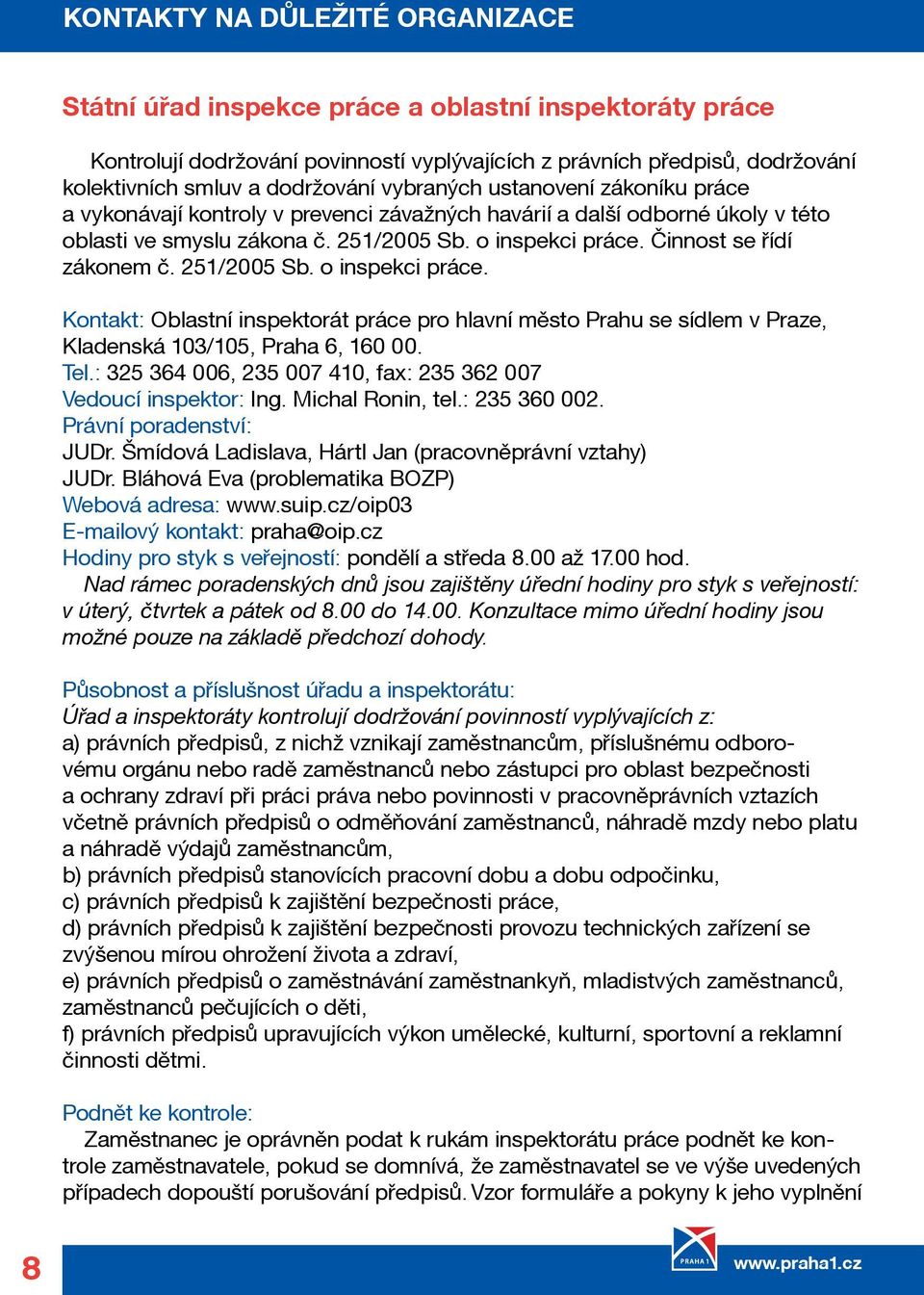 KONTAKTY NA DŮLEŽITÉ ORGANIZACE

Státní úřad inspekce práce a oblastní inspektoráty práce

Kontrolují dodržování povinností vyplývajících z právních předpisů, dodržování kolektivních smluv a dodržování vybraných ustanovení zákoníku práce a vykonávají kontroly v prevenci závažných havárií a další odborné úkoly v této oblasti ve smyslu zákona č. 251/2005 Sb. o inspekci práce. Činnost se řídí zákonem č. 251/2005 Sb. o inspekci práce.

Kontakt: Oblastní inspektorát práce pro hlavní město Prahu se sídlem v Praze, Kladenská 103/105, Praha 6, 160 00.
Tel.: 325 364 006, 235 007 410, fax: 235 362 007
Vedoucí inspektor: Ing. Michal Ronin, tel.: 235 360 002.
Právní poradenství:
JUDr. Šmídová Ladislava, Hártl Jan (pracovněprávní vztahy)
JUDr. Bláhová Eva (problematika BOZP)
Webová adresa: www.suip.cz/oip03
E-mailový kontakt: praha@oip.cz
Hodiny pro styk s veřejností: pondělí a středa 8.00 až 17.00 hod.
Nad rámec poradenských dnů jsou zajištěny úřední hodiny pro styk s veřejností: v úterý, čtvrtek a pátek od 8.00 do 14.00. Konzultace mimo úřední hodiny jsou možné pouze na základě předchozí dohody.

Působnost a příslušnost úřadu a inspektorátu:
Úřad a inspektoráty kontrolují dodržování povinností vyplývajících z:
a) právních předpisů, z nichž vznikají zaměstnancům, příslušnému odborovému orgánu nebo radě zaměstnanců nebo zástupci pro oblast bezpečnosti a ochrany zdraví při práci práva nebo povinnosti v pracovněprávních vztazích včetně právních předpisů o odměňování zaměstnanců, náhradě mzdy nebo platu a náhradě výdajů zaměstnancům,
b) právních předpisů stanovících pracovní dobu a dobu odpočinku,
c) právních předpisů k zajištění bezpečnosti práce,
d) právních předpisů k zajištění bezpečnosti provozu technických zařízení se zvýšenou mírou ohrožení života a zdraví,
e) právních předpisů o zaměstnávání zaměstnankyň, mladistvých zaměstnanců, zaměstnanců pečujících o děti,
f) právních předpisů upravujících výkon umělecké, kulturní, sportovní a reklamní činnosti dětmi.

Podnět ke kontrole:
Zaměstnanec je oprávněn podat k rukám inspektorátu práce podnět ke kontrole zaměstnavatele, pokud se domnívá, že zaměstnavatel se ve výše uvedených případech dopouští porušování předpisů. Vzor formuláře a pokyny k jeho vyplnění

8
PRAHA 1
www.praha1.cz